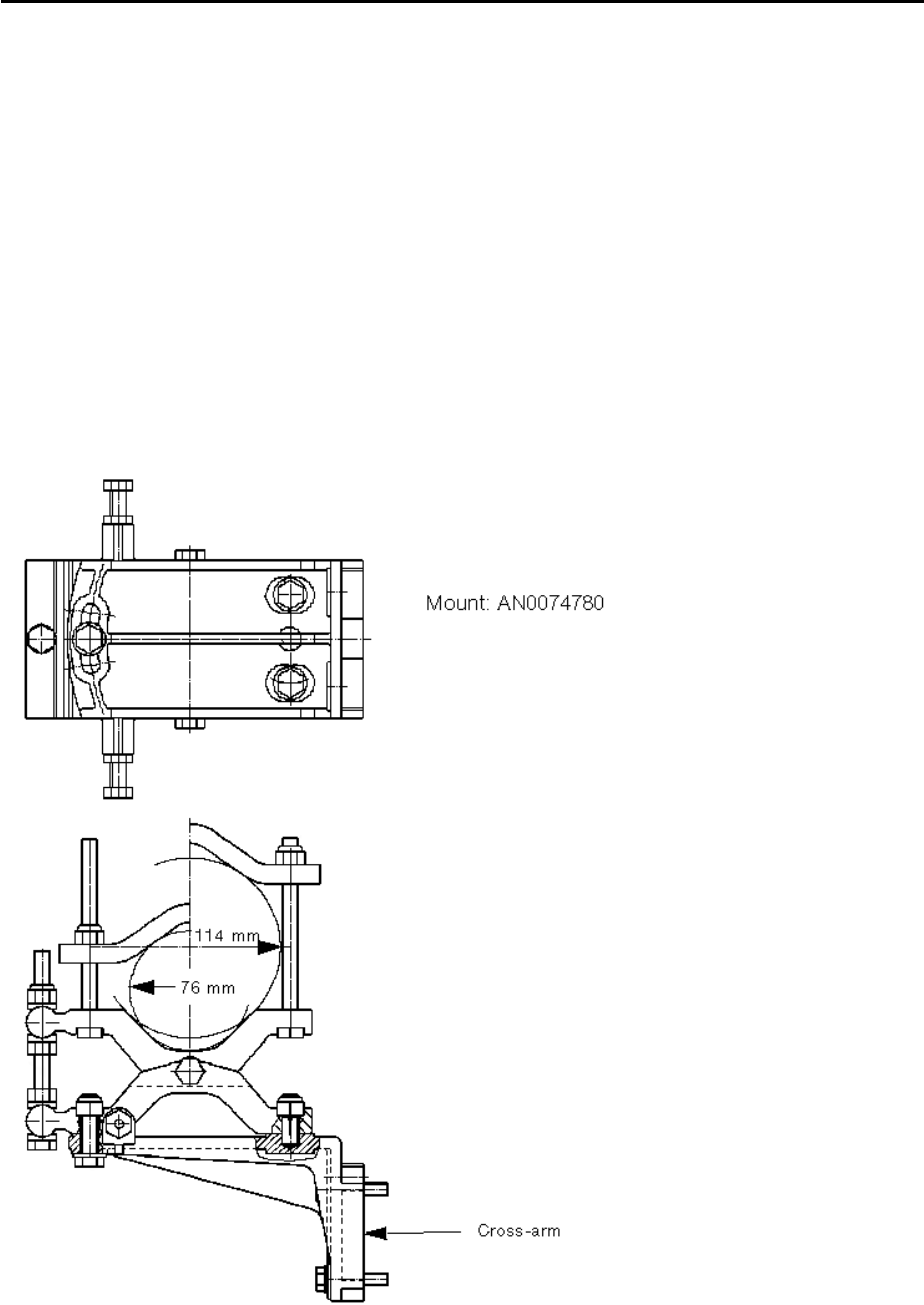 Mount: AN0074780

114 mm

76 mm

Cross-arm